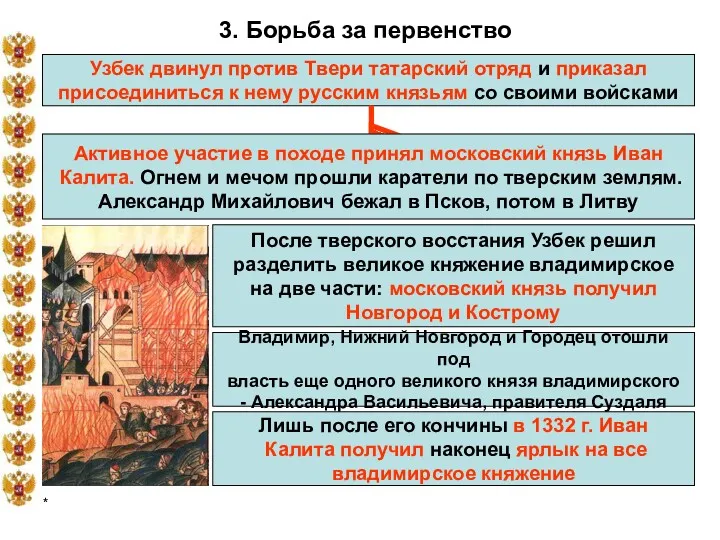 3. Борьба за первенство

Узбек двинул против Твери татарский отряд и приказал присоединиться к нему русским князьям со своими войсками

Активное участие в походе принял московский князь Иван Калита. Огнем и мечом прошли каратели по тверским землям. Александр Михайлович бежал в Псков, потом в Литву

После тверского восстания Узбек решил разделить великое княжение владимирское на две части: московский князь получил Новгород и Кострому

Владимир, Нижний Новгород и Городец отошли под власть еще одного великого князя владимирского - Александра Васильевича, правителя Суздаля

Лишь после его кончины в 1332 г. Иван Калита получил наконец ярлык на все владимирское княжение

*